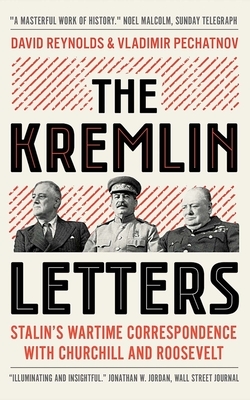 "A MASTERFUL WORK OF HISTORY." NOEL MALCOLM, SUNDAY TELEGRAPH

DAVID REYNOLDS & VLADIMIR PECHATNOV

THE KREMLIN LETTERS

STALIN'S WARTIME CORRESPONDENCE WITH CHURCHILL AND ROOSEVELT

"ILLUMINATING AND INSIGHTFUL." JONATHAN W. JORDAN, WALL STREET JOURNAL